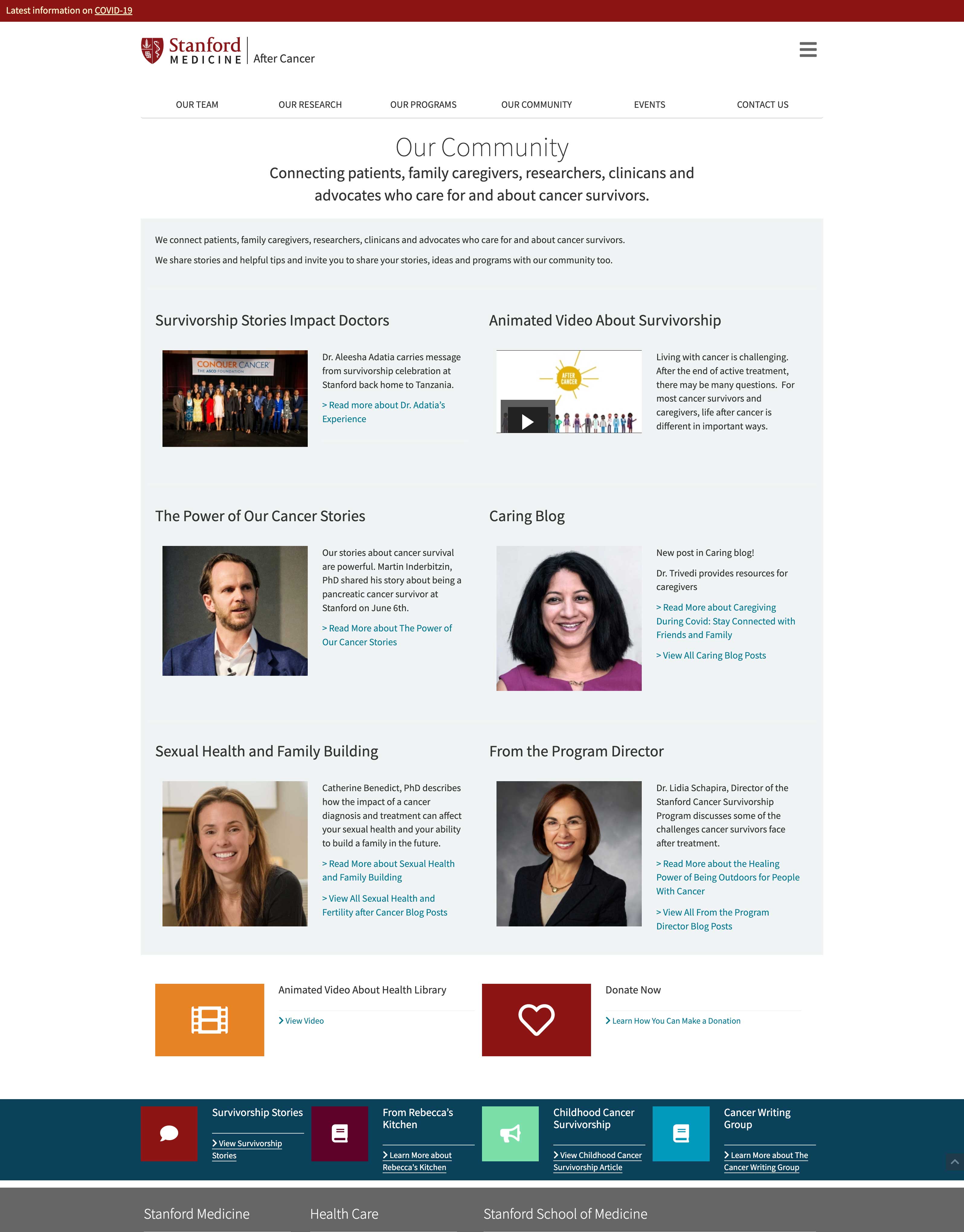 Latest information on COVID-19

Stanford MEDICINE | After Cancer

OUR TEAM OUR RESEARCH OUR PROGRAMS OUR COMMUNITY EVENTS CONTACT US

Our Community

Connecting patients, family caregivers, researchers, clinicans and advocates who care for and about cancer survivors.

We connect patients, family caregivers, researchers, clinicans and advocates who care for and about cancer survivors.

We share stories and helpful tips and invite you to share your stories, ideas and programs with our community too.

Survivorship Stories Impact Doctors

CONQUER CANCER THE ASCO FOUNDATION

Dr. Aleesha Adatia carries message from survivorship celebration at Stanford back home to Tanzania.

> Read more about Dr. Adatia's Experience

Animated Video About Survivorship

AFTER CANCER

Living with cancer is challenging. After the end of active treatment, there may be many questions. For most cancer survivors and caregivers, life after cancer is different in important ways.

The Power of Our Cancer Stories

Our stories about cancer survival are powerful. Martin Inderbitzin, PhD shared his story about being a pancreatic cancer survivor at Stanford on June 6th.

> Read More about The Power of Our Cancer Stories

Caring Blog

New post in Caring blog!

Dr. Trivedi provides resources for caregivers

> Read More about Caregiving During Covid: Stay Connected with Friends and Family

> View All Caring Blog Posts

Sexual Health and Family Building

Catherine Benedict, PhD describes how the impact of a cancer diagnosis and treatment can affect your sexual health and your ability to build a family in the future.

> Read More about Sexual Health and Family Building

> View All Sexual Health and Fertility after Cancer Blog Posts

From the Program Director

Dr. Lidia Schapira, Director of the Stanford Cancer Survivorship Program discusses some of the challenges cancer survivors face after treatment.

> Read More about the Healing Power of Being Outdoors for People With Cancer

> View All From the Program Director Blog Posts

Animated Video About Health Library

> View Video

Donate Now

> Learn How You Can Make a Donation

Survivorship Stories

> View Survivorship Stories

From Rebecca's Kitchen

> Learn More about Rebecca's Kitchen

Childhood Cancer Survivorship

> View Childhood Cancer Survivorship Article

Cancer Writing Group

> Learn More about The Cancer Writing Group

Stanford Medicine Health Care Stanford School of Medicine